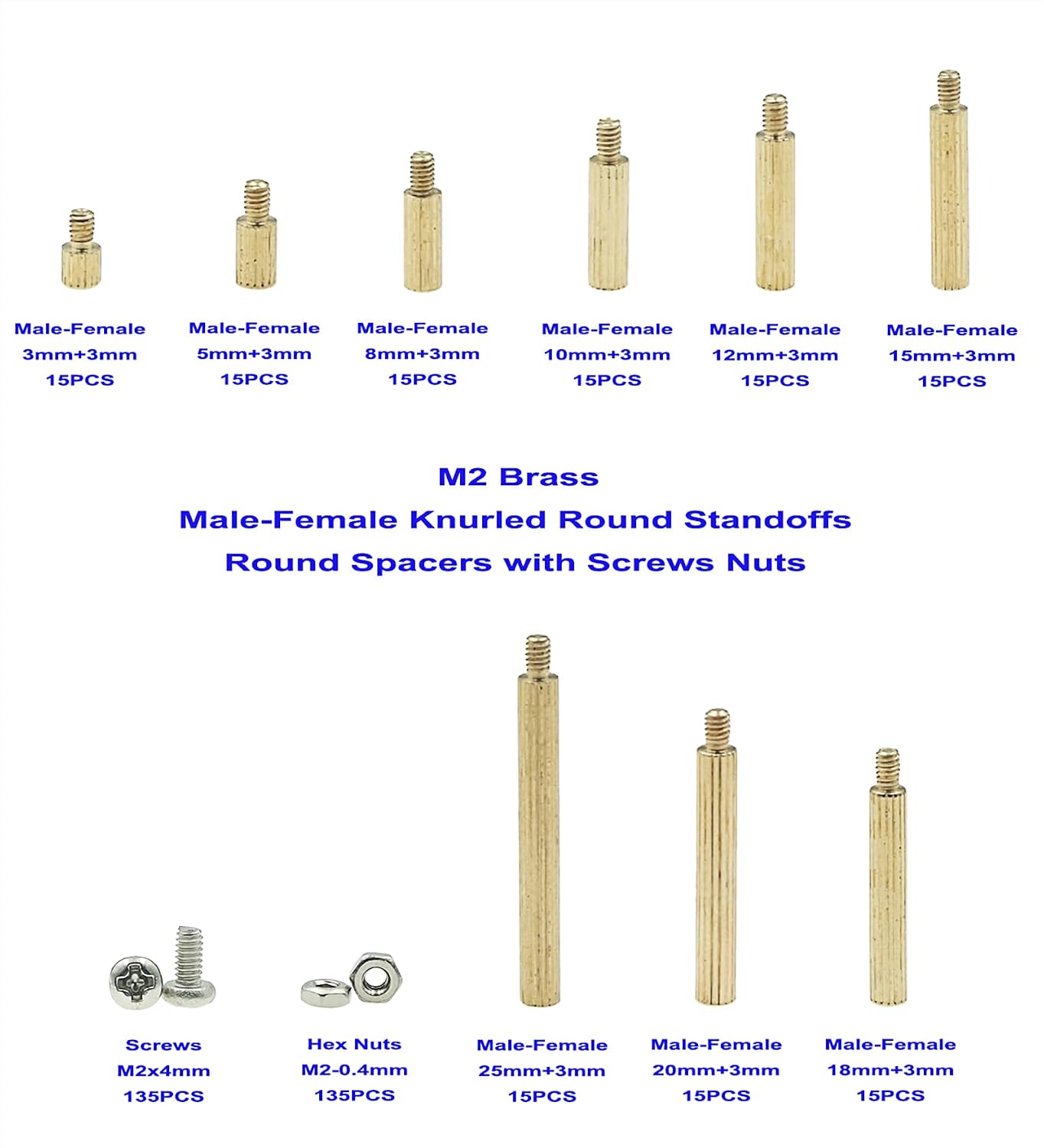 Male-Female
3mm+3mm
15PCS

Male-Female
5mm+3mm
15PCS

Male-Female
8mm+3mm
15PCS

Male-Female
10mm+3mm
15PCS

Male-Female
12mm+3mm
15PCS

Male-Female
15mm+3mm
15PCS

M2 Brass
Male-Female Knurled Round Standoffs
Round Spacers with Screws Nuts

Screws
M2x4mm
135PCS

Hex Nuts
M2-0.4mm
135PCS

Male-Female
25mm+3mm
15PCS

Male-Female
20mm+3mm
15PCS

Male-Female
18mm+3mm
15PCS